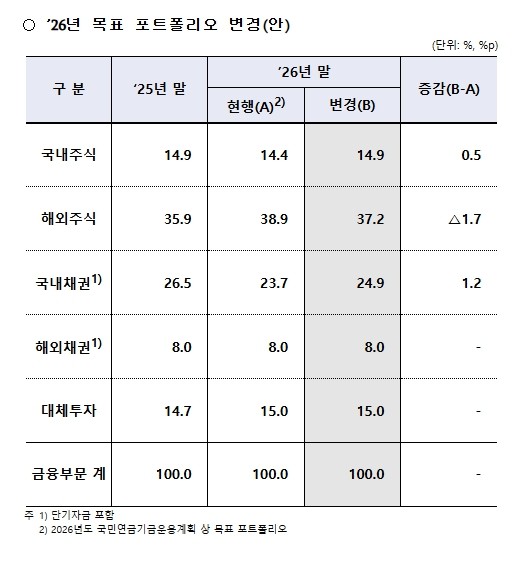 ○ '26년 목표 포트폴리오 변경(안)

(단위: %, %p)

| 구 분 | '25년 말 | '26년 말 현행(A)$^{2)}$ | '26년 말 변경(B) | 증감(B-A) |
|---|---|---|---|---|
| 국내주식 | 14.9 | 14.4 | 14.9 | 0.5 |
| 해외주식 | 35.9 | 38.9 | 37.2 | △1.7 |
| 국내채권$^{1)}$ | 26.5 | 23.7 | 24.9 | 1.2 |
| 해외채권$^{1)}$ | 8.0 | 8.0 | 8.0 | - |
| 대체투자 | 14.7 | 15.0 | 15.0 | - |
| 금융부문 계 | 100.0 | 100.0 | 100.0 | - |

주 1) 단기자금 포함
2) 2026년도 국민연금기금운용계획 상 목표 포트폴리오